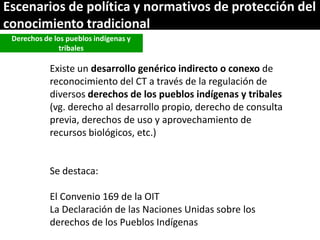 Escenarios de política y normativos de protección del conocimiento tradicional

Derechos de los pueblos indígenas y tribales

Existe un desarrollo genérico indirecto o conexo de reconocimiento del CT a través de la regulación de diversos derechos de los pueblos indígenas y tribales (vg. derecho al desarrollo propio, derecho de consulta previa, derechos de uso y aprovechamiento de recursos biológicos, etc.)

Se destaca:

El Convenio 169 de la OIT
La Declaración de las Naciones Unidas sobre los derechos de los Pueblos Indígenas